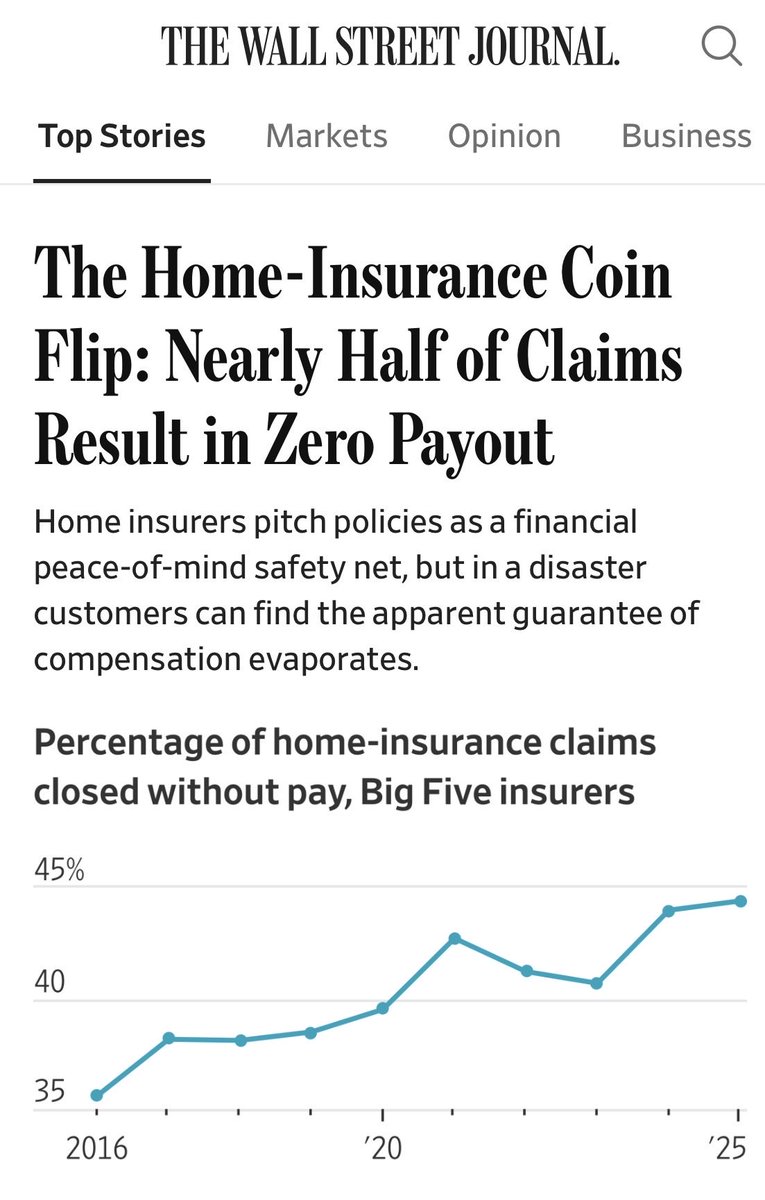 THE WALL STREET JOURNAL.

Top Stories Markets Opinion Business

The Home-Insurance Coin Flip: Nearly Half of Claims Result in Zero Payout

Home insurers pitch policies as a financial peace-of-mind safety net, but in a disaster customers can find the apparent guarantee of compensation evaporates.

Percentage of home-insurance claims closed without pay, Big Five insurers

45%
40
35
2016
'20
'25